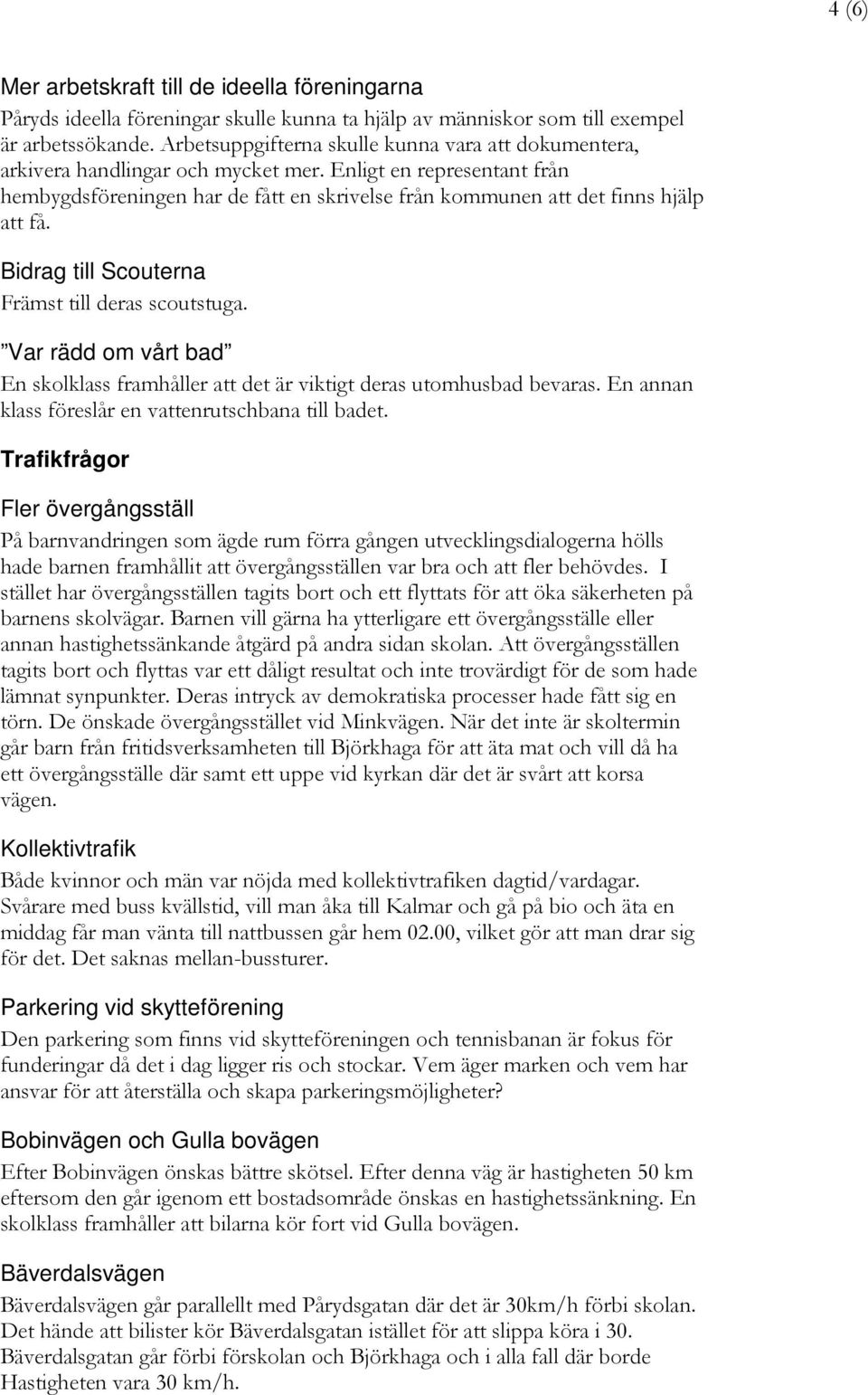 4 (6)

Mer arbetskraft till de ideella föreningarna

Påryds ideella föreningar skulle kunna ta hjälp av människor som till exempel är arbetssökande. Arbetsuppgifterna skulle kunna vara att dokumentera, arkivera handlingar och mycket mer. Enligt en representant från hembygdsföreningen har de fått en skrivelse från kommunen att det finns hjälp att få.

Bidrag till Scouterna

Främst till deras scoutstuga.

”Var rädd om vårt bad”

En skolklass framhåller att det är viktigt deras utomhusbad bevaras. En annan klass föreslår en vattenrutschbana till badet.

Trafikfrågor

Fler övergångsställ

På barnvandringen som ägde rum förra gången utvecklingsdialogerna hölls hade barnen framhållit att övergångsställen var bra och att fler behövdes. I stället har övergångsställen tagits bort och ett flyttats för att öka säkerheten på barnens skolvägar. Barnen vill gärna ha ytterligare ett övergångsställe eller annan hastighetssänkande åtgärd på andra sidan skolan. Att övergångsställen tagits bort och flyttas var ett dåligt resultat och inte trovärdigt för de som hade lämnat synpunkter. Deras intryck av demokratiska processer hade fått sig en törn. De önskade övergångsstället vid Minkvägen. När det inte är skoltermin går barn från fritidsverksamheten till Björkhaga för att äta mat och vill då ha ett övergångsställe där samt ett uppe vid kyrkan där det är svårt att korsa vägen.

Kollektivtrafik

Både kvinnor och män var nöjda med kollektivtrafiken dagtid/vardagar. Svårare med buss kvällstid, vill man åka till Kalmar och gå på bio och äta en middag får man vänta till nattbussen går hem 02.00, vilket gör att man drar sig för det. Det saknas mellan-bussturer.

Parkering vid skytteförening

Den parkering som finns vid skytteföreningen och tennisbanan är fokus för funderingar då det i dag ligger ris och stockar. Vem äger marken och vem har ansvar för att återställa och skapa parkeringsmöjligheter?

Bobinvägen och Gulla bovägen

Efter Bobinvägen önskas bättre skötsel. Efter denna väg är hastigheten 50 km eftersom den går igenom ett bostadsområde önskas en hastighetssänkning. En skolklass framhåller att bilarna kör fort vid Gulla bovägen.

Bäverdalsvägen

Bäverdalsvägen går parallellt med Pårydsgatan där det är 30km/h förbi skolan. Det hände att bilister kör Bäverdalsgatan istället för att slippa köra i 30. Bäverdalsgatan går förbi förskolan och Björkhaga och i alla fall där borde Hastigheten vara 30 km/h.